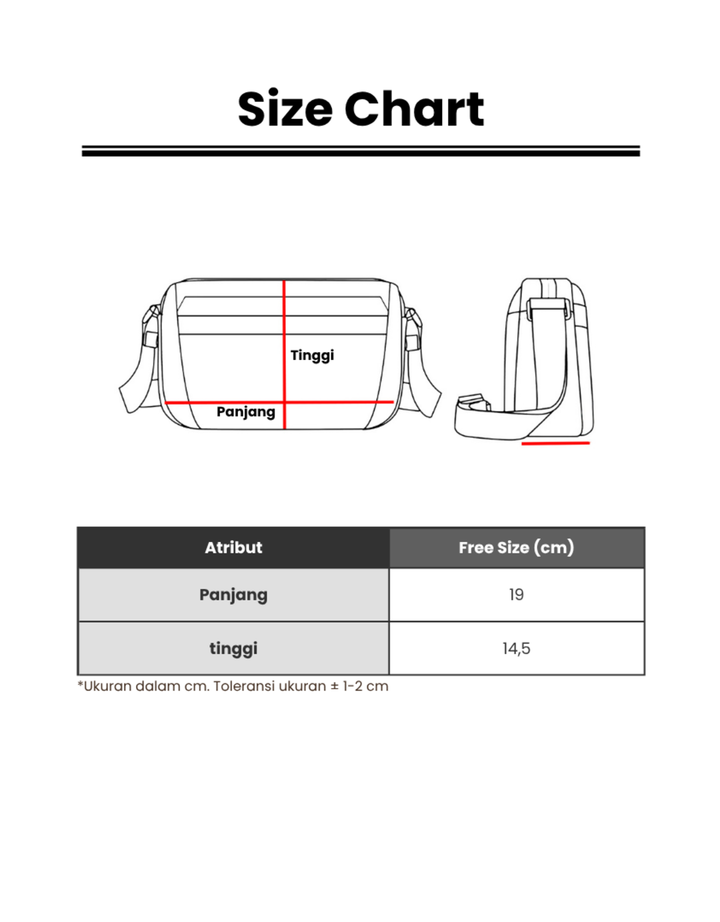 Size Chart

Tinggi

Panjang

| Atribut | Free Size (cm) |
|---|---|
| Panjang | 19 |
| tinggi | 14,5 |

*Ukuran dalam cm. Toleransi ukuran ± 1-2 cm